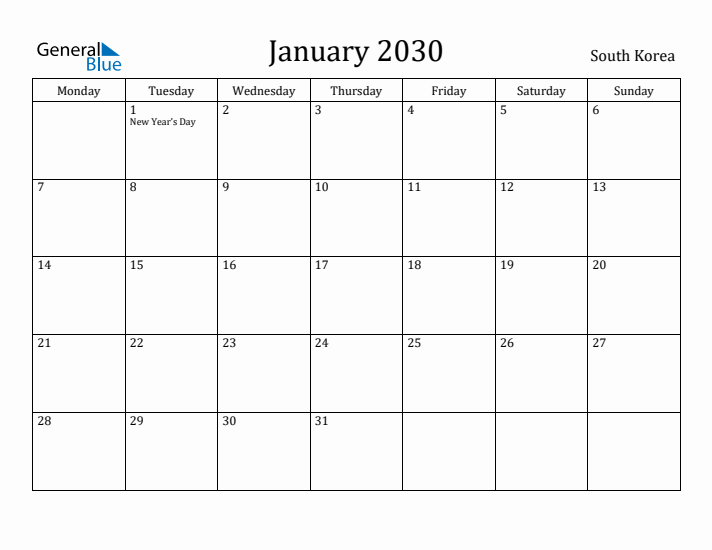 General Blue

January 2030

South Korea

| Monday | Tuesday | Wednesday | Thursday | Friday | Saturday | Sunday |
|---|---|---|---|---|---|---|
| | 1 New Year's Day | 2 | 3 | 4 | 5 | 6 |
| 7 | 8 | 9 | 10 | 11 | 12 | 13 |
| 14 | 15 | 16 | 17 | 18 | 19 | 20 |
| 21 | 22 | 23 | 24 | 25 | 26 | 27 |
| 28 | 29 | 30 | 31 | | | |